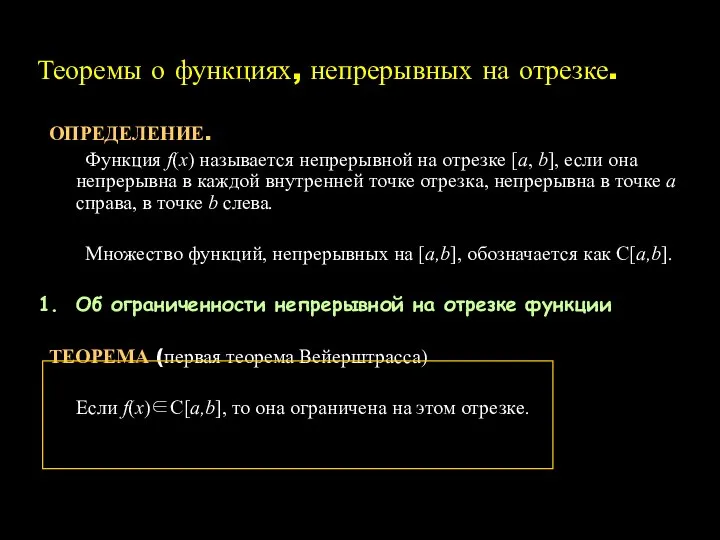 Теоремы о функциях, непрерывных на отрезке.

ОПРЕДЕЛЕНИЕ.

Функция $f(x)$ называется непрерывной на отрезке $[a, b]$, если она непрерывна в каждой внутренней точке отрезка, непрерывна в точке $a$ справа, в точке $b$ слева.

Множество функций, непрерывных на $[a,b]$, обозначается как $C[a,b]$.

1. Об ограниченности непрерывной на отрезке функции

ТЕОРЕМА (первая теорема Вейерштрасса)

Если $f(x) \in C[a,b]$, то она ограничена на этом отрезке.